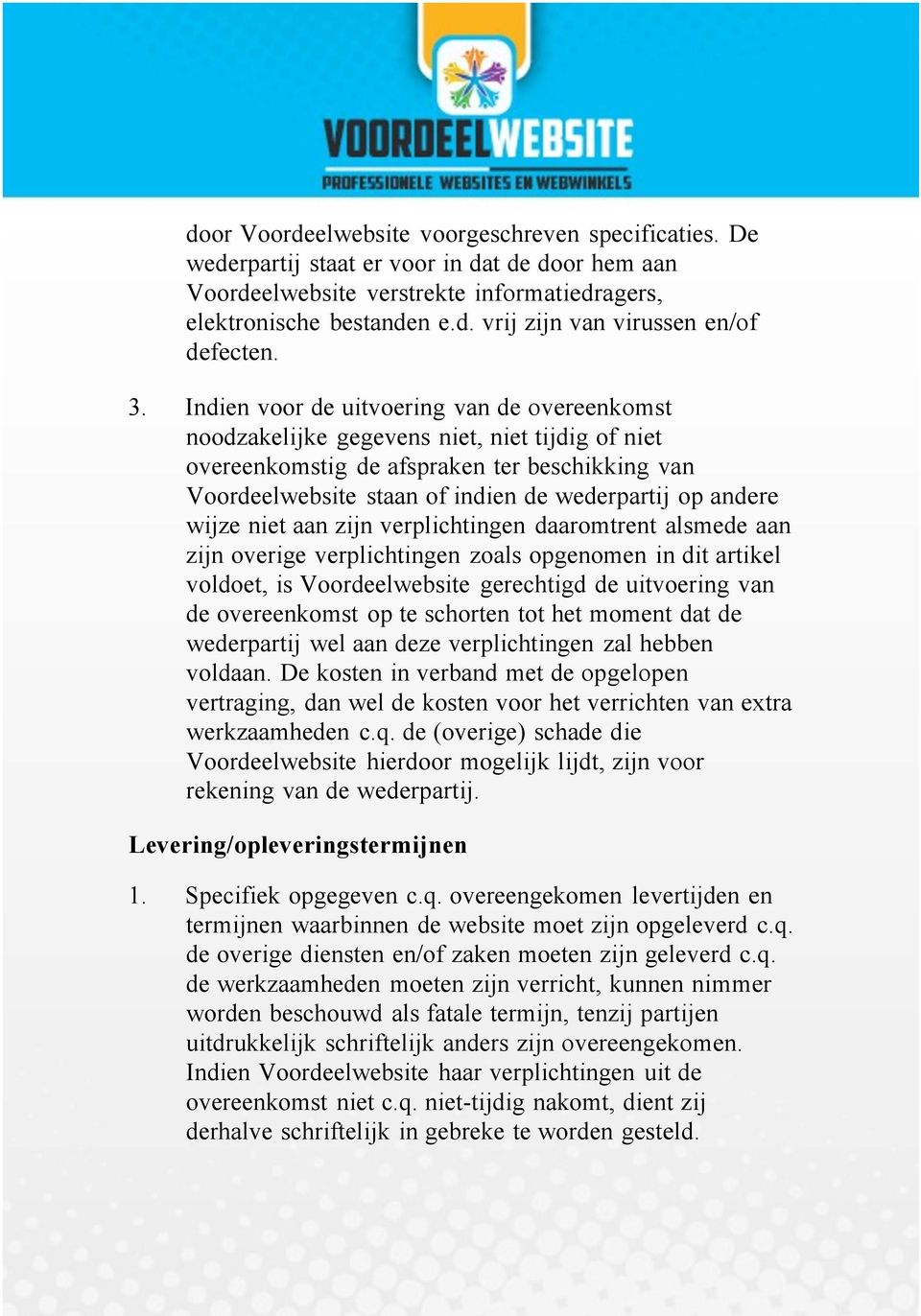 VOORDEELWEBSITE
PROFESSIONELE WEBSITES EN WEBWINKELS

door Voordeelwebsite voorgeschreven specificaties. De wederpartij staat er voor in dat de door hem aan Voordeelwebsite verstrekte informatiedragers, elektronische bestanden e.d. vrij zijn van virussen en/of defecten.

3. Indien voor de uitvoering van de overeenkomst noodzakelijke gegevens niet, niet tijdig of niet overeenkomstig de afspraken ter beschikking van Voordeelwebsite staan of indien de wederpartij op andere wijze niet aan zijn verplichtingen daaromtrent alsmede aan zijn overige verplichtingen zoals opgenomen in dit artikel voldoet, is Voordeelwebsite gerechtigd de uitvoering van de overeenkomst op te schorten tot het moment dat de wederpartij wel aan deze verplichtingen zal hebben voldaan. De kosten in verband met de opgelopen vertraging, dan wel de kosten voor het verrichten van extra werkzaamheden c.q. de (overige) schade die Voordeelwebsite hierdoor mogelijk lijdt, zijn voor rekening van de wederpartij.

Levering/opleveringstermijnen

1. Specifiek opgegeven c.q. overeengekomen levertijden en termijnen waarbinnen de website moet zijn opgeleverd c.q. de overige diensten en/of zaken moeten zijn geleverd c.q. de werkzaamheden moeten zijn verricht, kunnen nimmer worden beschouwd als fatale termijn, tenzij partijen uitdrukkelijk schriftelijk anders zijn overeengekomen. Indien Voordeelwebsite haar verplichtingen uit de overeenkomst niet c.q. niet-tijdig nakomt, dient zij derhalve schriftelijk in gebreke te worden gesteld.